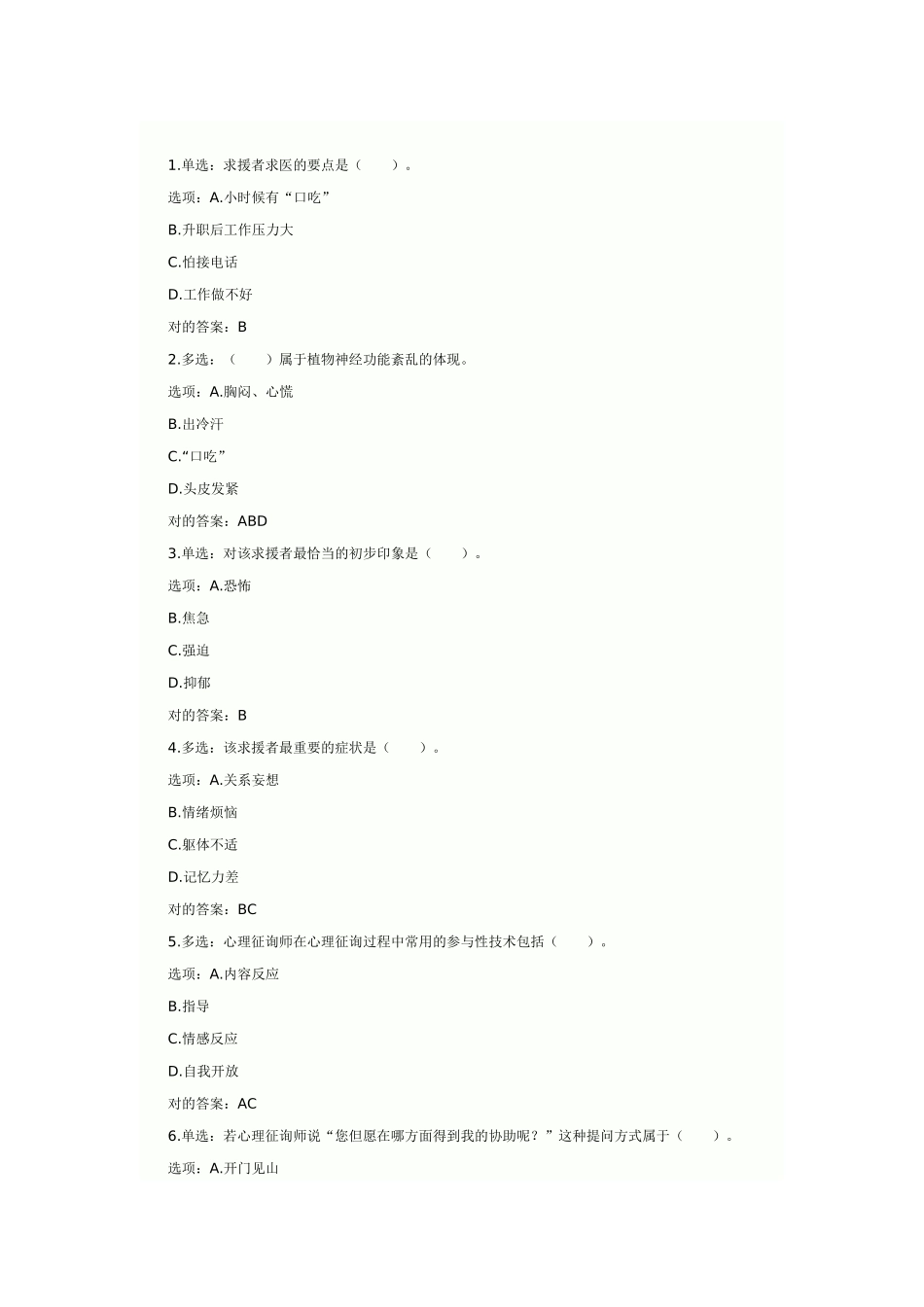 1.单选：求援者求医的要点是（　　）。

选项：A.小时候有“口吃”

B.升职后工作压力大

C.怕接电话

D.工作做不好

对的答案：B

2.多选：（　　）属于植物神经功能紊乱的体现。

选项：A.胸闷、心慌

B.出冷汗

C.“口吃”

D.头皮发紧

对的答案：ABD

3.单选：对该求援者最恰当的初步印象是（　　）。

选项：A.恐怖

B.焦急

C.强迫

D.抑郁

对的答案：B

4.多选：该求援者最重要的症状是（　　）。

选项：A.关系妄想

B.情绪烦恼

C.躯体不适

D.记忆力差

对的答案：BC

5.多选：心理征询师在心理征询过程中常用的参与性技术包括（　　）。

选项：A.内容反应

B.指导

C.情感反应

D.自我开放

对的答案：AC

6.单选：若心理征询师说“您但愿在哪方面得到我的协助呢？”这种提问方式属于（　　）。

选项：A.开门见山